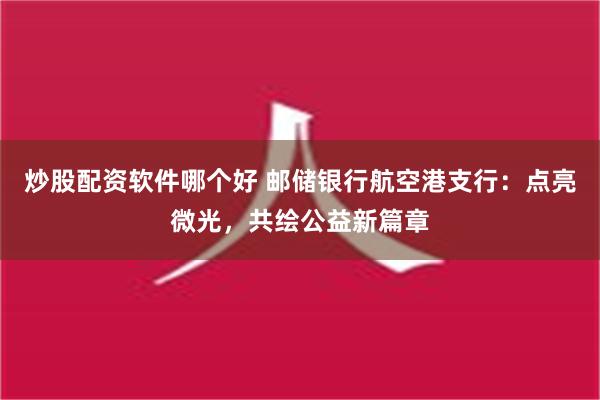 炒股配资软件哪个好 邮储银行航空港支行：点亮微光，共绘公益新篇章